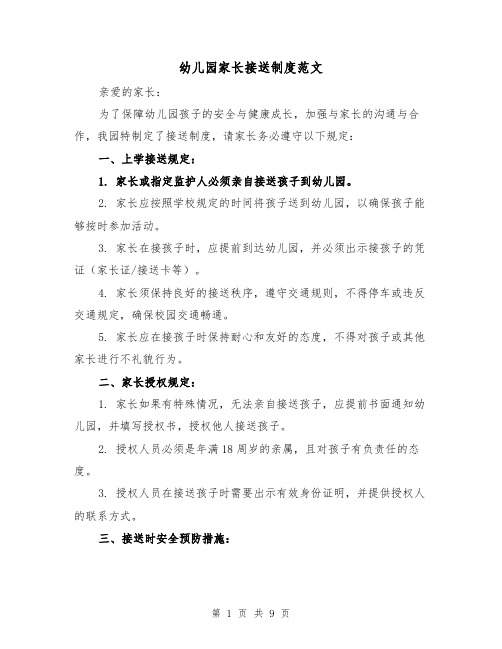 幼儿园家长接送制度范文

亲爱的家长：

为了保障幼儿园孩子的安全与健康成长，加强与家长的沟通与合作，我园特制定了接送制度，请家长务必遵守以下规定：

一、上学接送规定：

1. 家长或指定监护人必须亲自接送孩子到幼儿园。

2. 家长应按照学校规定的时间将孩子送到幼儿园，以确保孩子能够按时参加活动。

3. 家长在接孩子时，应提前到达幼儿园，并必须出示接孩子的凭证（家长证/接送卡等）。

4. 家长须保持良好的接送秩序，遵守交通规则，不得停车或违反交通规定，确保校园交通畅通。

5. 家长应在接孩子时保持耐心和友好的态度，不得对孩子或其他家长进行不礼貌行为。

二、家长授权规定：

1. 家长如果有特殊情况，无法亲自接送孩子，应提前书面通知幼儿园，并填写授权书，授权他人接送孩子。

2. 授权人员必须是年满18周岁的亲属，且对孩子有负责任的态度。

3. 授权人员在接送孩子时需要出示有效身份证明，并提供授权人的联系方式。

三、接送时安全预防措施：

第 1 页 共 9 页